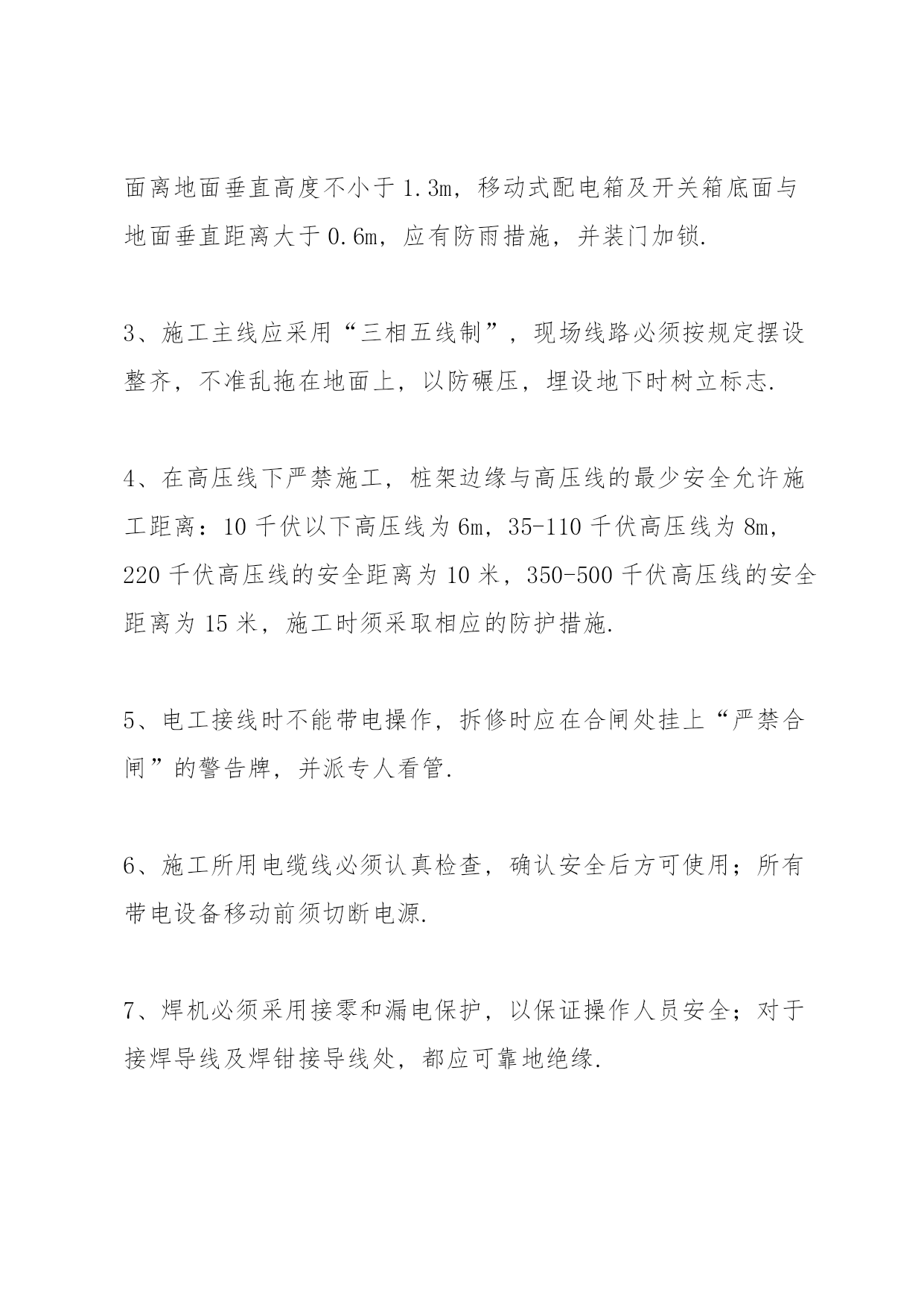 面离地面垂直高度不小于1.3m，移动式配电箱及开关箱底面与地面垂直距离大于0.6m，应有防雨措施，并装门加锁.

3、施工主线应采用“三相五线制”，现场线路必须按规定摆设整齐，不准乱拖在地面上，以防碾压，埋设地下时树立标志.

4、在高压线下严禁施工，桩架边缘与高压线的最少安全允许施工距离：10千伏以下高压线为6m，35-110千伏高压线为8m，220千伏高压线的安全距离为10米，350-500千伏高压线的安全距离为15米，施工时须采取相应的防护措施.

5、电工接线时不能带电操作，拆修时应在合闸处挂上“严禁合闸”的警告牌，并派专人看管.

6、施工所用电缆线必须认真检查，确认安全后方可使用；所有带电设备移动前须切断电源.

7、焊机必须采用接零和漏电保护，以保证操作人员安全；对于接焊导线及焊钳接导线处，都应可靠地绝缘.